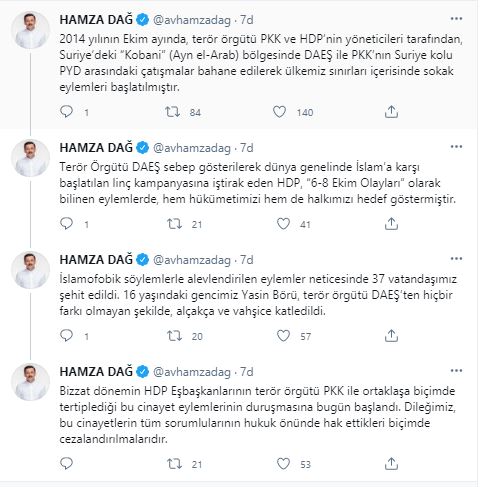 HAMZA DAĞ @avhamzadag · 7d

2014 yılının Ekim ayında, terör örgütü PKK ve HDP'nin yöneticileri tarafından, Suriye'deki "Kobani" (Ayn el-Arab) bölgesinde DAEŞ ile PKK'nın Suriye kolu PYD arasındaki çatışmalar bahane edilerek ülkemiz sınırları içerisinde sokak eylemleri başlatılmıştır.

1 84 140

HAMZA DAĞ @avhamzadag · 7d

Terör Örgütü DAEŞ sebep gösterilerek dünya genelinde İslam'a karşı başlatılan linç kampanyasına iştirak eden HDP, "6-8 Ekim Olayları" olarak bilinen eylemlerde, hem hükümetimizi hem de halkımızı hedef göstermiştir.

1 21 41

HAMZA DAĞ @avhamzadag · 7d

İslamofobik söylemlerle alevlendirilen eylemler neticesinde 37 vatandaşımız şehit edildi. 16 yaşındaki gencimiz Yasin Börü, terör örgütü DAEŞ'ten hiçbir farkı olmayan şekilde, alçakça ve vahşice katledildi.

1 20 57

HAMZA DAĞ @avhamzadag · 7d

Bizzat dönemin HDP Eşbaşkanlarının terör örgütü PKK ile ortaklaşa biçimde tertiplediği bu cinayet eylemlerinin duruşmasına bugün başlandı. Dileğimiz, bu cinayetlerin tüm sorumlularının hukuk önünde hak ettikleri biçimde cezalandırılmalarıdır.

21 53